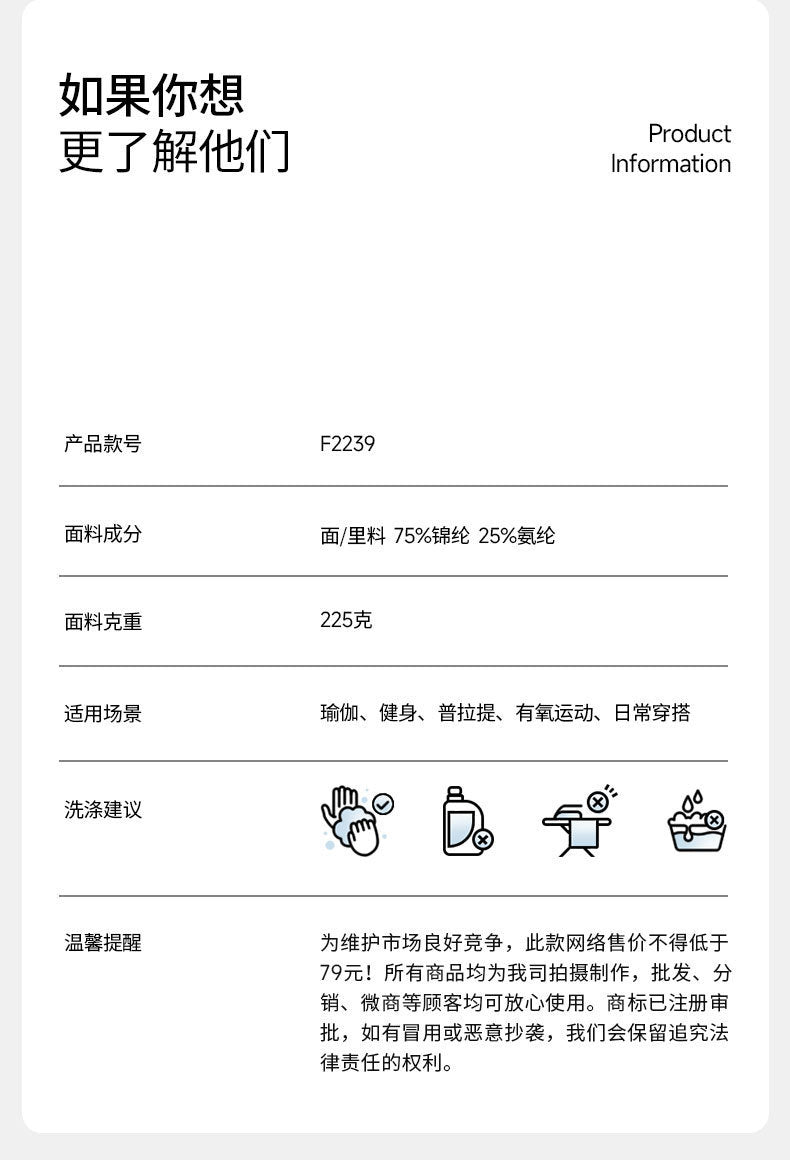 如果你想
更了解他们

Product
Information

产品款号 F2239

面料成分 面/里料 75%锦纶 25%氨纶

面料克重 225克

适用场景 瑜伽、健身、普拉提、有氧运动、日常穿搭

洗涤建议

温馨提醒 为维护市场良好竞争，此款网络售价不得低于79元！所有商品均为我司拍摄制作，批发、分销、微商等顾客均可放心使用。商标已注册审批，如有冒用或恶意抄袭，我们会保留追究法律责任的权利。